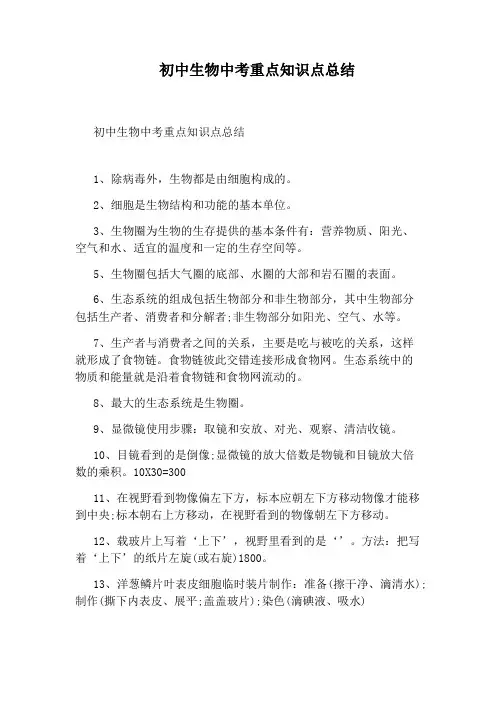 初中生物中考重点知识点总结

初中生物中考重点知识点总结

1、除病毒外，生物都是由细胞构成的。

2、细胞是生物结构和功能的基本单位。

3、生物圈为生物的生存提供的基本条件有：营养物质、阳光、空气和水、适宜的温度和一定的生存空间等。

5、生物圈包括大气圈的底部、水圈的大部和岩石圈的表面。

6、生态系统的组成包括生物部分和非生物部分，其中生物部分包括生产者、消费者和分解者;非生物部分如阳光、空气、水等。

7、生产者与消费者之间的关系，主要是吃与被吃的关系，这样就形成了食物链。食物链彼此交错连接形成食物网。生态系统中的物质和能量就是沿着食物链和食物网流动的。

8、最大的生态系统是生物圈。

9、显微镜使用步骤：取镜和安放、对光、观察、清洁收镜。

10、目镜看到的是倒像;显微镜的放大倍数是物镜和目镜放大倍数的乘积。10X30=300

11、在视野看到物像偏左下方，标本应朝左下方移动物像才能移到中央;标本朝右上方移动，在视野看到的物像朝左下方移动。

12、载玻片上写着‘上下’，视野里看到的是‘’。方法：把写着‘上下’的纸片左旋(或右旋)1800。

13、洋葱鳞片叶表皮细胞临时装片制作：准备(擦干净、滴清水)；制作(撕下内表皮、展平;盖盖玻片)；染色(滴碘液、吸水)